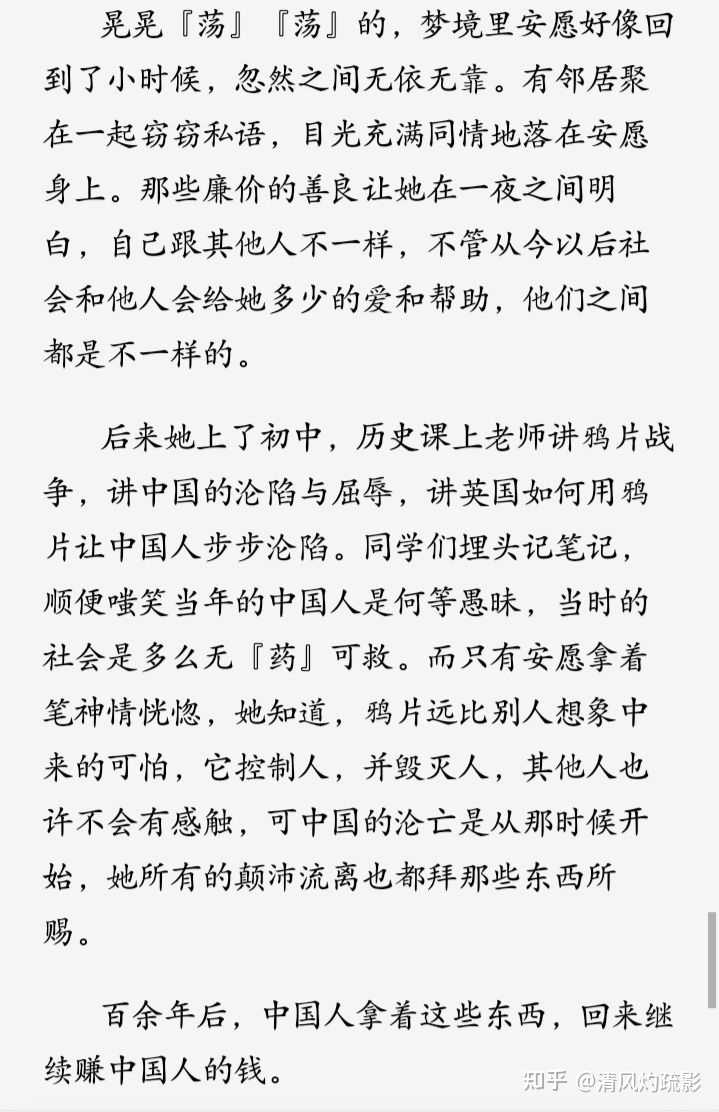 晃晃『荡』『荡』的，梦境里安愿好像回到了小时候，忽然之间无依无靠。有邻居聚在一起窃窃私语，目光充满同情地落在安愿身上。那些廉价的善良让她在一夜之间明白，自己跟其他人不一样，不管从今以后社会和他人会给她多少的爱和帮助，他们之间都是不一样的。

后来她上了初中，历史课上老师讲鸦片战争，讲中国的沦陷与屈辱，讲英国如何用鸦片让中国人步步沦陷。同学们埋头记笔记，顺便嗤笑当年的中国人是何等愚昧，当时的社会是多么无『药』可救。而只有安愿拿着笔神情恍惚，她知道，鸦片远比别人想象中来的可怕，它控制人，并毁灭人，其他人也许不会有感触，可中国的沦亡是从那时候开始，她所有的颠沛流离也都拜那些东西所赐。

百余年后，中国人拿着这些东西，回来继续赚中国人的钱。

知乎 @清风灼疏影